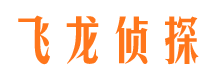 飞龙侦探